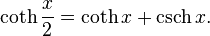 $\coth \frac{x}{2} = \coth x + \operatorname{csch} x.$